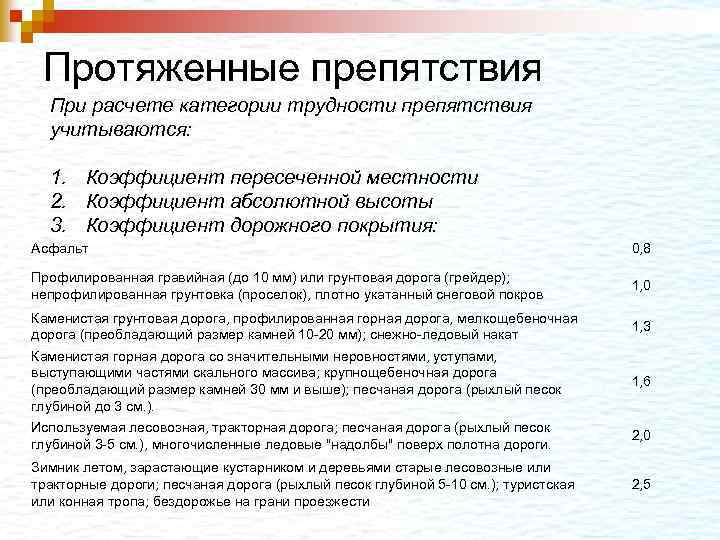 Протяженные препятствия

При расчете категории трудности препятствия учитываются:

1. Коэффициент пересеченной местности
2. Коэффициент абсолютной высоты
3. Коэффициент дорожного покрытия:

| | |
|---|---|
| Асфальт | 0,8 |
| Профилированная гравийная (до 10 мм) или грунтовая дорога (грейдер); непрофилированная грунтовка (проселок), плотно укатанный снеговой покров | 1,0 |
| Каменистая грунтовая дорога, профилированная горная дорога, мелкощебеночная дорога (преобладающий размер камней 10-20 мм); снежно-ледовый накат | 1,3 |
| Каменистая горная дорога со значительными неровностями, уступами, выступающими частями скального массива; крупнощебеночная дорога (преобладающий размер камней 30 мм и выше); песчаная дорога (рыхлый песок глубиной до 3 см.). | 1,6 |
| Используемая лесовозная, тракторная дорога; песчаная дорога (рыхлый песок глубиной 3-5 см.), многочисленные ледовые "надолбы" поверх полотна дороги. | 2,0 |
| Зимник летом, зарастающие кустарником и деревьями старые лесовозные или тракторные дороги; песчаная дорога (рыхлый песок глубиной 5-10 см.); туристская или конная тропа; бездорожье на грани проезжести | 2,5 |